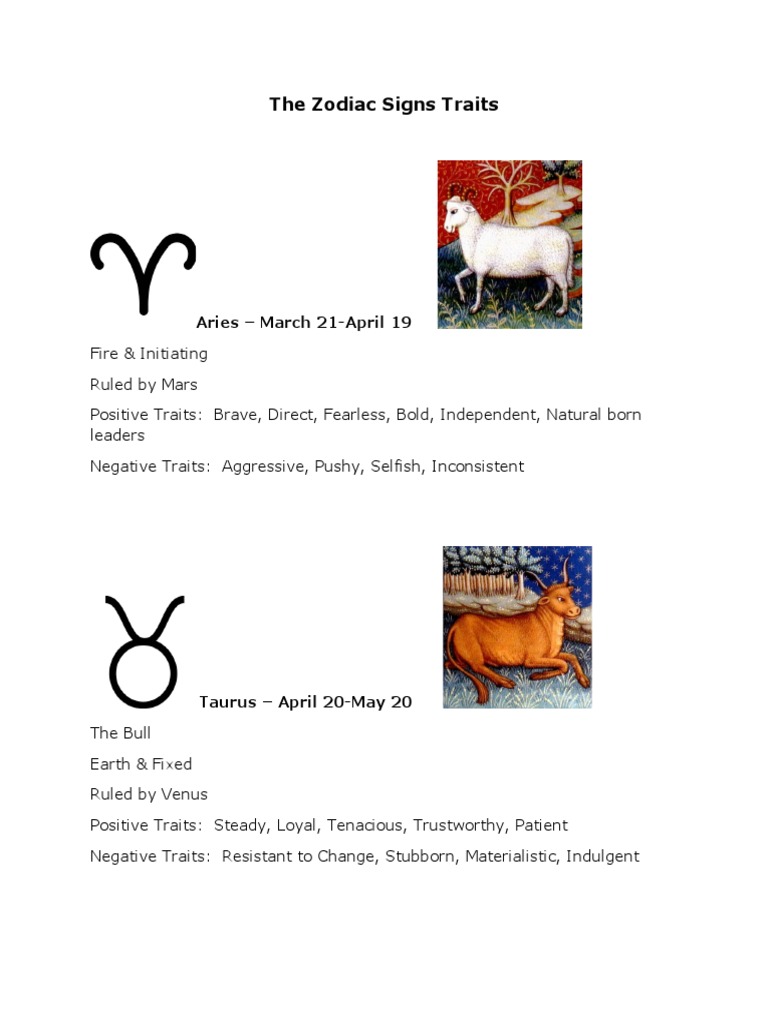 The Zodiac Signs Traits

Aries – March 21-April 19

Fire & Initiating

Ruled by Mars

Positive Traits: Brave, Direct, Fearless, Bold, Independent, Natural born leaders

Negative Traits: Aggressive, Pushy, Selfish, Inconsistent

Taurus – April 20-May 20

The Bull

Earth & Fixed

Ruled by Venus

Positive Traits: Steady, Loyal, Tenacious, Trustworthy, Patient

Negative Traits: Resistant to Change, Stubborn, Materialistic, Indulgent